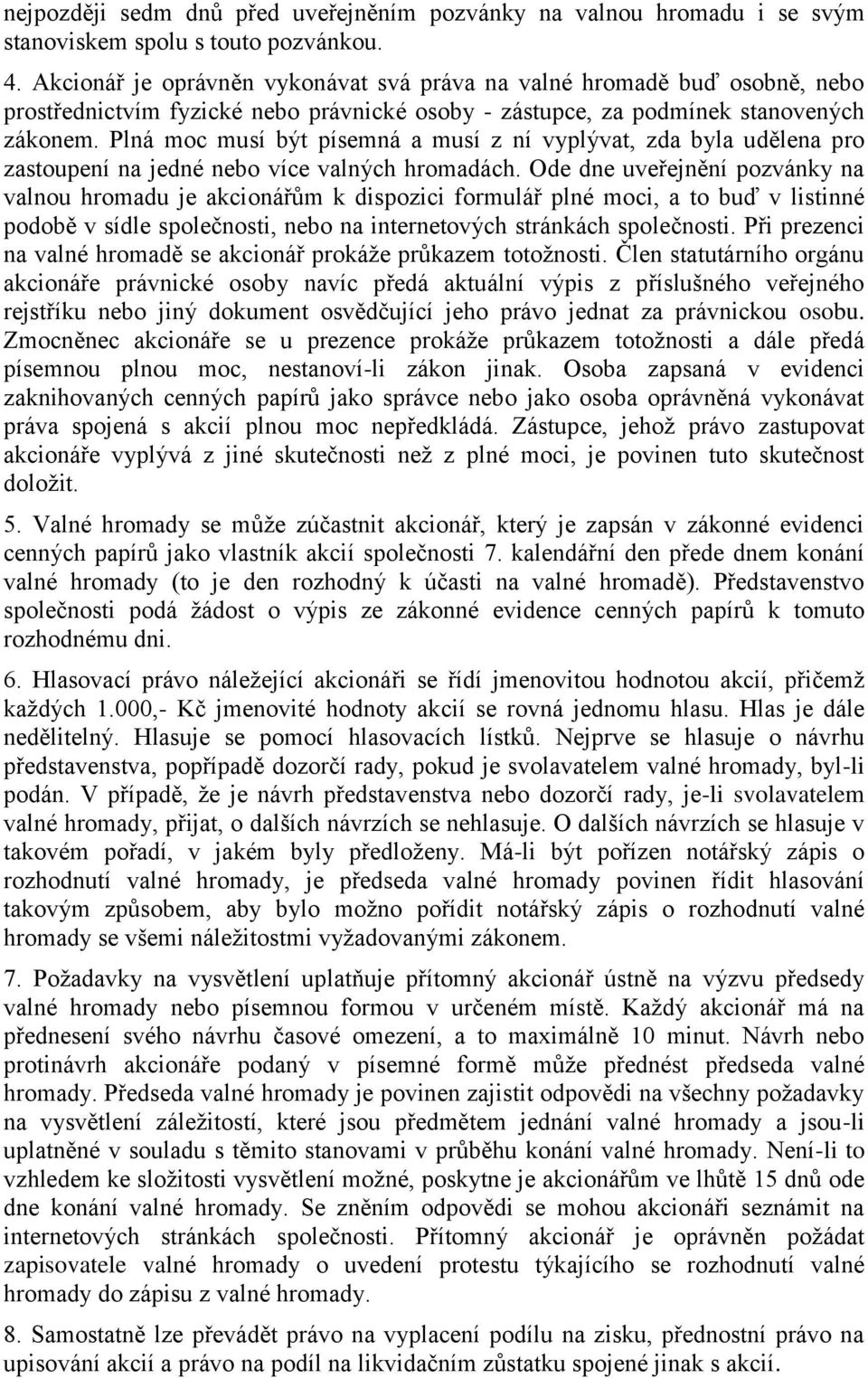 nejpozději sedm dnů před uveřejněním pozvánky na valnou hromadu i se svým stanoviskem spolu s touto pozvánkou.

4. Akcionář je oprávněn vykonávat svá práva na valné hromadě buď osobně, nebo prostřednictvím fyzické nebo právnické osoby - zástupce, za podmínek stanovených zákonem. Plná moc musí být písemná a musí z ní vyplývat, zda byla udělena pro zastoupení na jedné nebo více valných hromadách. Ode dne uveřejnění pozvánky na valnou hromadu je akcionářům k dispozici formulář plné moci, a to buď v listinné podobě v sídle společnosti, nebo na internetových stránkách společnosti. Při prezenci na valné hromadě se akcionář prokáže průkazem totožnosti. Člen statutárního orgánu akcionáře právnické osoby navíc předá aktuální výpis z příslušného veřejného rejstříku nebo jiný dokument osvědčující jeho právo jednat za právnickou osobu. Zmocněnec akcionáře se u prezence prokáže průkazem totožnosti a dále předá písemnou plnou moc, nestanoví-li zákon jinak. Osoba zapsaná v evidenci zaknihovaných cenných papírů jako správce nebo jako osoba oprávněná vykonávat práva spojená s akcií plnou moc nepředkládá. Zástupce, jehož právo zastupovat akcionáře vyplývá z jiné skutečnosti než z plné moci, je povinen tuto skutečnost doložit.

5. Valné hromady se může zúčastnit akcionář, který je zapsán v zákonné evidenci cenných papírů jako vlastník akcií společnosti 7. kalendářní den přede dnem konání valné hromady (to je den rozhodný k účasti na valné hromadě). Představenstvo společnosti podá žádost o výpis ze zákonné evidence cenných papírů k tomuto rozhodnému dni.

6. Hlasovací právo náležející akcionáři se řídí jmenovitou hodnotou akcií, přičemž každých 1.000,- Kč jmenovité hodnoty akcií se rovná jednomu hlasu. Hlas je dále nedělitelný. Hlasuje se pomocí hlasovacích lístků. Nejprve se hlasuje o návrhu představenstva, popřípadě dozorčí rady, pokud je svolavatelem valné hromady, byl-li podán. V případě, že je návrh představenstva nebo dozorčí rady, je-li svolavatelem valné hromady, přijat, o dalších návrzích se nehlasuje. O dalších návrzích se hlasuje v takovém pořadí, v jakém byly předloženy. Má-li být pořízen notářský zápis o rozhodnutí valné hromady, je předseda valné hromady povinen řídit hlasování takovým způsobem, aby bylo možno pořídit notářský zápis o rozhodnutí valné hromady se všemi náležitostmi vyžadovanými zákonem.

7. Požadavky na vysvětlení uplatňuje přítomný akcionář ústně na výzvu předsedy valné hromady nebo písemnou formou v určeném místě. Každý akcionář má na přednesení svého návrhu časové omezení, a to maximálně 10 minut. Návrh nebo protinávrh akcionáře podaný v písemné formě může přednést předseda valné hromady. Předseda valné hromady je povinen zajistit odpovědi na všechny požadavky na vysvětlení záležitostí, které jsou předmětem jednání valné hromady a jsou-li uplatněné v souladu s těmito stanovami v průběhu konání valné hromady. Není-li to vzhledem ke složitosti vysvětlení možné, poskytne je akcionářům ve lhůtě 15 dnů ode dne konání valné hromady. Se zněním odpovědi se mohou akcionáři seznámit na internetových stránkách společnosti. Přítomný akcionář je oprávněn požádat zapisovatele valné hromady o uvedení protestu týkajícího se rozhodnutí valné hromady do zápisu z valné hromady.

8. Samostatně lze převádět právo na vyplacení podílu na zisku, přednostní právo na upisování akcií a právo na podíl na likvidačním zůstatku spojené jinak s akcií.